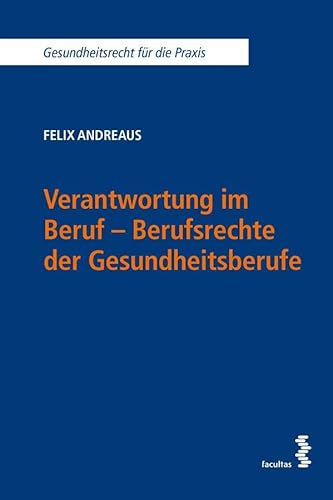 Gesundheitsrecht für die Praxis

FELIX ANDREAUS

Verantwortung im Beruf – Berufsrechte der Gesundheitsberufe

facultas